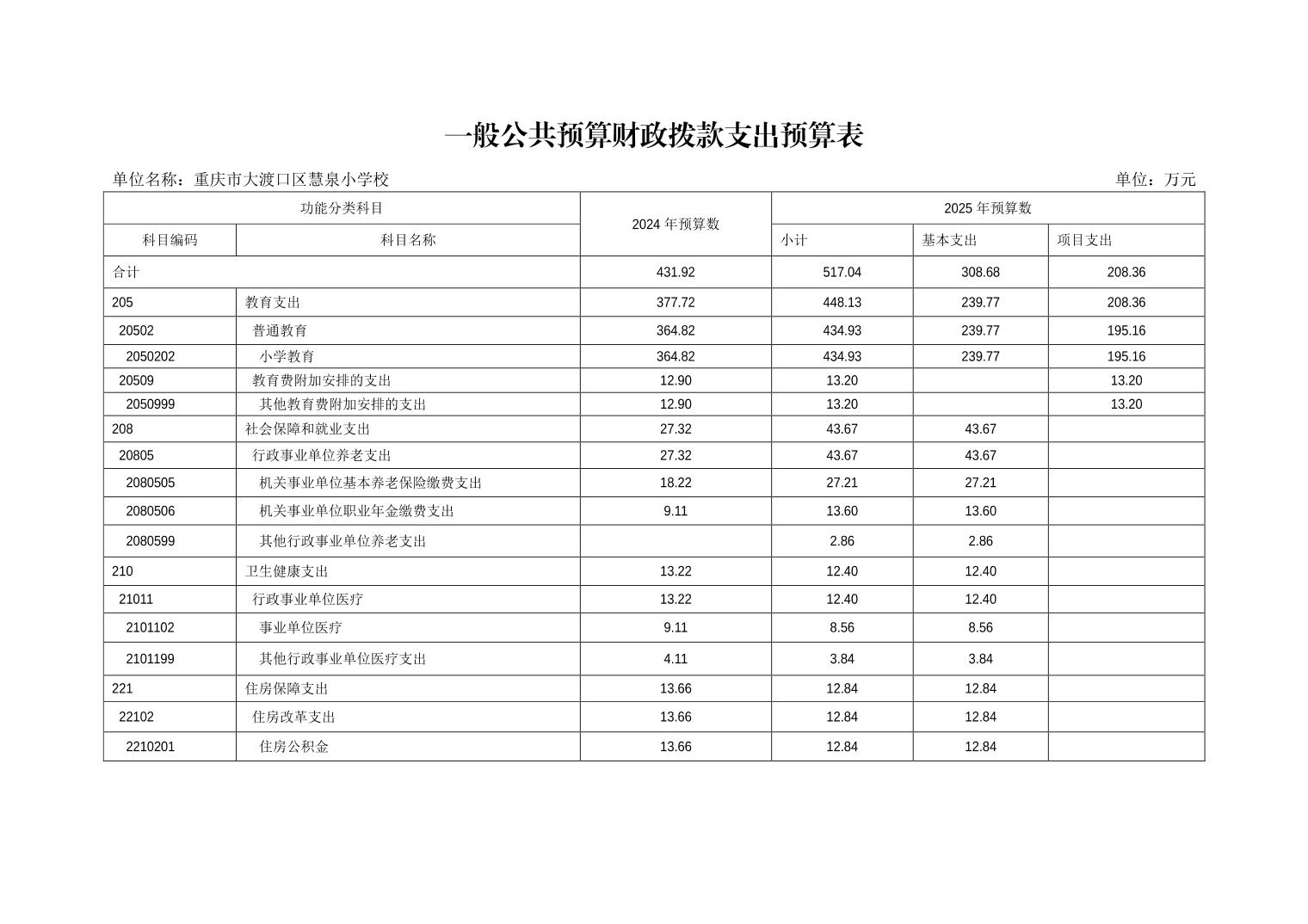 一般公共预算财政拨款支出预算表

单位名称：重庆市大渡口区慧泉小学校

单位：万元

| 功能分类科目 | | 2024 年预算数 | 2025 年预算数 | | |
|---|---|---|---|---|---|
| 科目编码 | 科目名称 | | 小计 | 基本支出 | 项目支出 |
| 合计 | | 431.92 | 517.04 | 308.68 | 208.36 |
| 205 | 教育支出 | 377.72 | 448.13 | 239.77 | 208.36 |
| 20502 | 普通教育 | 364.82 | 434.93 | 239.77 | 195.16 |
| 2050202 | 小学教育 | 364.82 | 434.93 | 239.77 | 195.16 |
| 20509 | 教育费附加安排的支出 | 12.90 | 13.20 | | 13.20 |
| 2050999 | 其他教育费附加安排的支出 | 12.90 | 13.20 | | 13.20 |
| 208 | 社会保障和就业支出 | 27.32 | 43.67 | 43.67 | |
| 20805 | 行政事业单位养老支出 | 27.32 | 43.67 | 43.67 | |
| 2080505 | 机关事业单位基本养老保险缴费支出 | 18.22 | 27.21 | 27.21 | |
| 2080506 | 机关事业单位职业年金缴费支出 | 9.11 | 13.60 | 13.60 | |
| 2080599 | 其他行政事业单位养老支出 | | 2.86 | 2.86 | |
| 210 | 卫生健康支出 | 13.22 | 12.40 | 12.40 | |
| 21011 | 行政事业单位医疗 | 13.22 | 12.40 | 12.40 | |
| 2101102 | 事业单位医疗 | 9.11 | 8.56 | 8.56 | |
| 2101199 | 其他行政事业单位医疗支出 | 4.11 | 3.84 | 3.84 | |
| 221 | 住房保障支出 | 13.66 | 12.84 | 12.84 | |
| 22102 | 住房改革支出 | 13.66 | 12.84 | 12.84 | |
| 2210201 | 住房公积金 | 13.66 | 12.84 | 12.84 | |